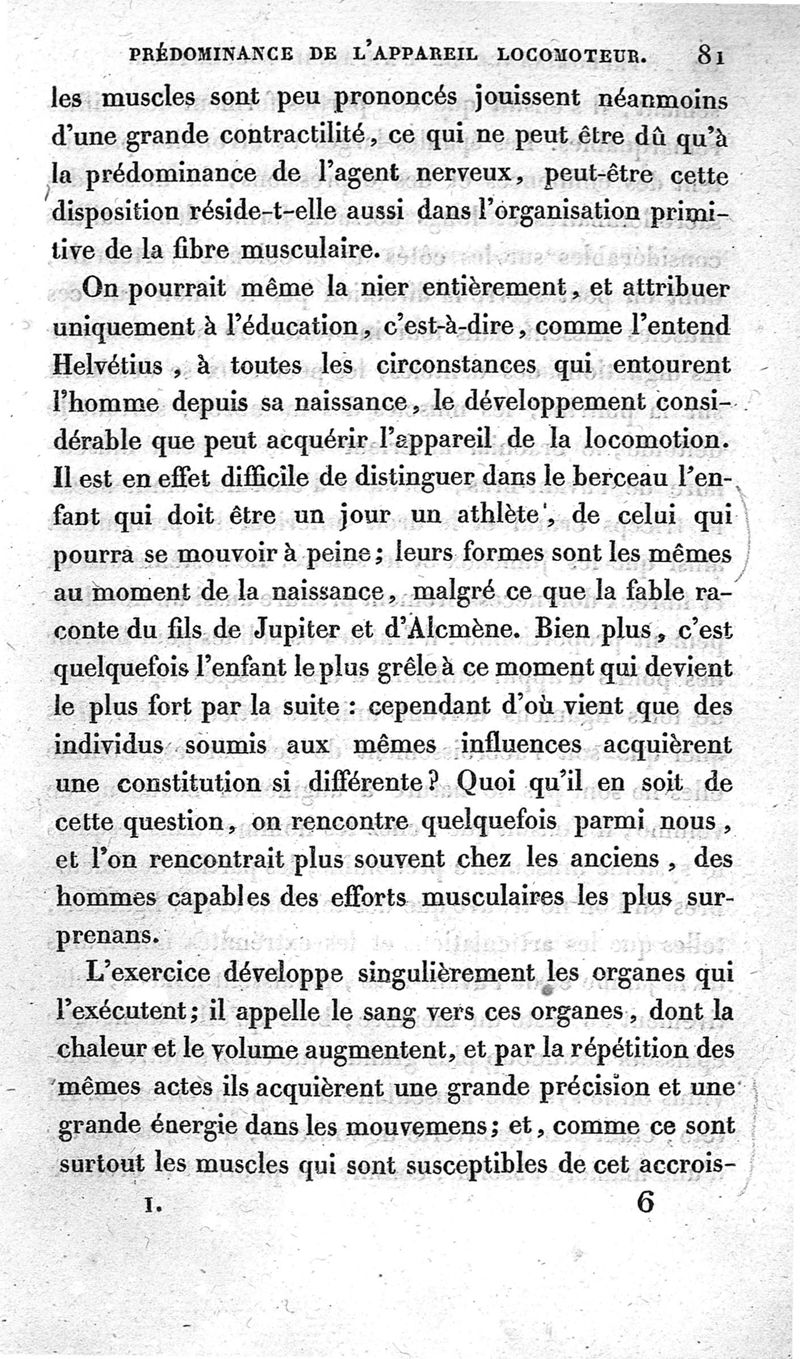 PRÉDOMINANCE DE L'APPAREIL LOCOMOTEUR. 81

les muscles sont peu prononcés jouissent néanmoins d'une grande contractilité, ce qui ne peut être dû qu'à la prédominance de l'agent nerveux, peut-être cette disposition réside-t-elle aussi dans l'organisation primitive de la fibre musculaire.

On pourrait même la nier entièrement, et attribuer uniquement à l'éducation, c'est-à-dire, comme l'entend Helvétius, à toutes les circonstances qui entourent l'homme depuis sa naissance, le développement considérable que peut acquérir l'appareil de la locomotion. Il est en effet difficile de distinguer dans le berceau l'enfant qui doit être un jour un athlète, de celui qui pourra se mouvoir à peine; leurs formes sont les mêmes au moment de la naissance, malgré ce que la fable raconte du fils de Jupiter et d'Alcmène. Bien plus, c'est quelquefois l'enfant le plus grêle à ce moment qui devient le plus fort par la suite : cependant d'où vient que des individus soumis aux mêmes influences acquièrent une constitution si différente? Quoi qu'il en soit de cette question, on rencontre quelquefois parmi nous, et l'on rencontrait plus souvent chez les anciens, des hommes capables des efforts musculaires les plus surprenans.

L'exercice développe singulièrement les organes qui l'exécutent; il appelle le sang vers ces organes, dont la chaleur et le volume augmentent, et par la répétition des mêmes actes ils acquièrent une grande précision et une grande énergie dans les mouvemens; et, comme ce sont surtout les muscles qui sont susceptibles de cet accrois-

I. 6